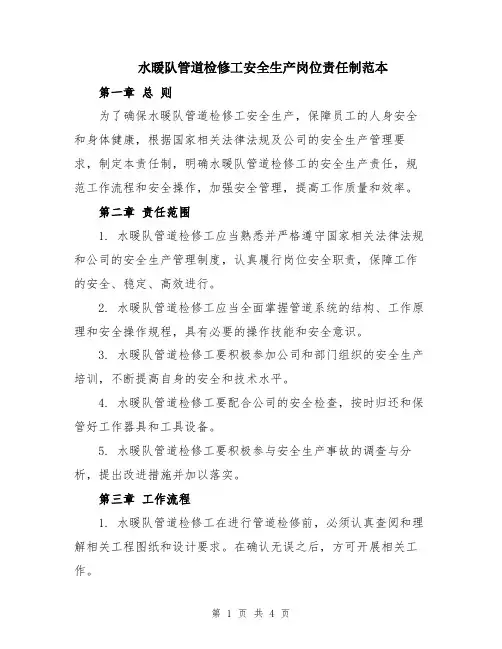 水暖队管道检修工安全生产岗位责任制范本

第一章 总 则

为了确保水暖队管道检修工安全生产，保障员工的人身安全和身体健康，根据国家相关法律法规及公司的安全生产管理要求，制定本责任制，明确水暖队管道检修工的安全生产责任，规范工作流程和安全操作，加强安全管理，提高工作质量和效率。

第二章 责任范围

1. 水暖队管道检修工应当熟悉并严格遵守国家相关法律法规和公司的安全生产管理制度，认真履行岗位安全职责，保障工作的安全、稳定、高效进行。

2. 水暖队管道检修工应当全面掌握管道系统的结构、工作原理和安全操作规程，具有必要的操作技能和安全意识。

3. 水暖队管道检修工要积极参加公司和部门组织的安全生产培训，不断提高自身的安全和技术水平。

4. 水暖队管道检修工要配合公司的安全检查，按时归还和保管好工作器具和工具设备。

5. 水暖队管道检修工要积极参与安全生产事故的调查与分析，提出改进措施并加以落实。

第三章 工作流程

1. 水暖队管道检修工在进行管道检修前，必须认真查阅和理解相关工程图纸和设计要求。在确认无误之后，方可开展相关工作。

第 1 页 共 4 页